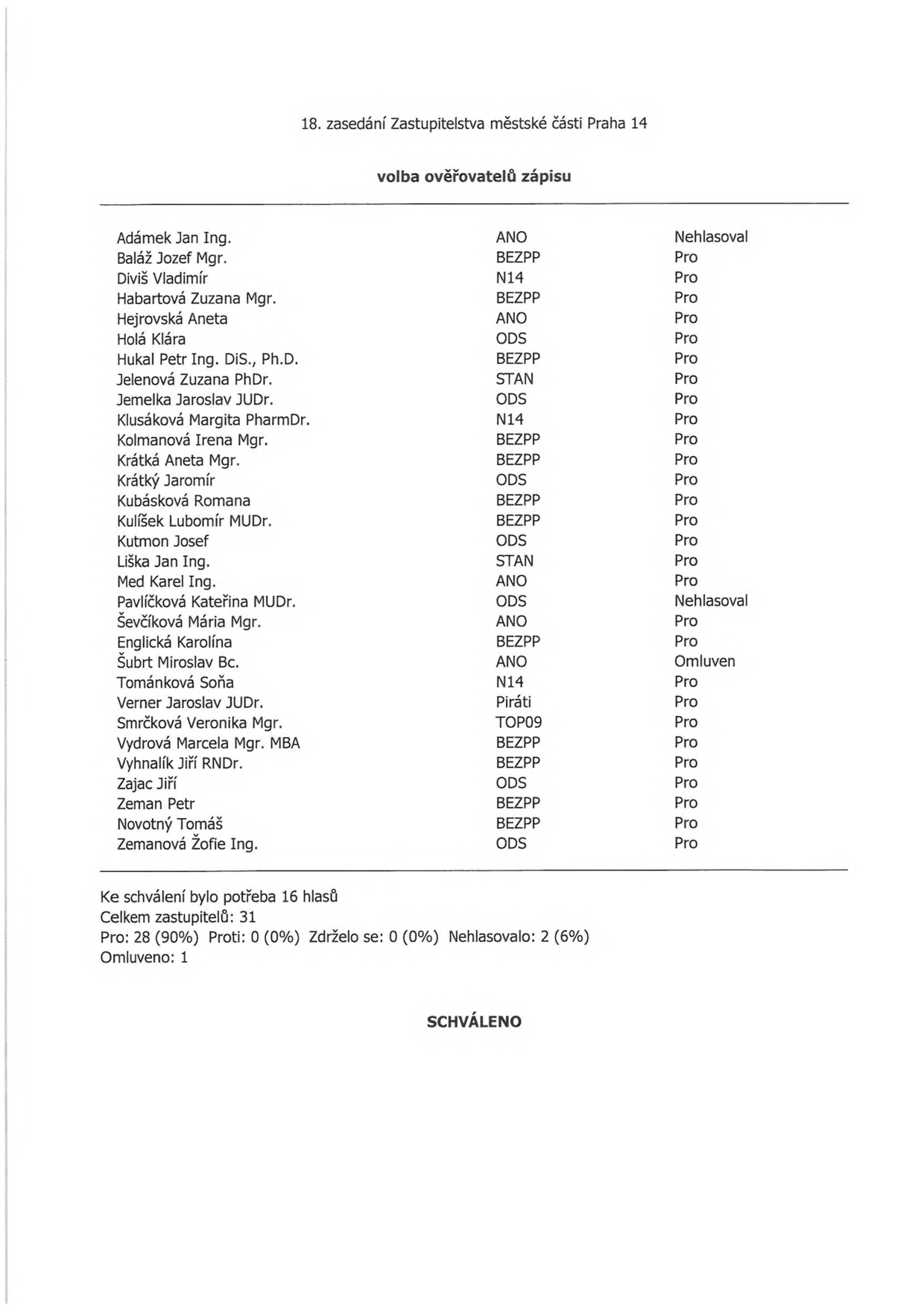 18. zasedání Zastupitelstva městské části Praha 14

volba ověřovatelů zápisu

| Adámek Jan Ing. | ANO | Nehlasoval |
|---|---|---|
| Baláž Jozef Mgr. | BEZPP | Pro |
| Diviš Vladimír | N14 | Pro |
| Habartová Zuzana Mgr. | BEZPP | Pro |
| Hejrovská Aneta | ANO | Pro |
| Holá Klára | ODS | Pro |
| Hukal Petr Ing. DiS., Ph.D. | BEZPP | Pro |
| Jelenová Zuzana PhDr. | STAN | Pro |
| Jemelka Jaroslav JUDr. | ODS | Pro |
| Klusáková Margita PharmDr. | N14 | Pro |
| Kolmanová Irena Mgr. | BEZPP | Pro |
| Krátká Aneta Mgr. | BEZPP | Pro |
| Krátký Jaromír | ODS | Pro |
| Kubásková Romana | BEZPP | Pro |
| Kulíšek Lubomír MUDr. | BEZPP | Pro |
| Kutmon Josef | ODS | Pro |
| Liška Jan Ing. | STAN | Pro |
| Med Karel Ing. | ANO | Pro |
| Pavlíčková Kateřina MUDr. | ODS | Nehlasoval |
| Ševčíková Mária Mgr. | ANO | Pro |
| Englická Karolína | BEZPP | Pro |
| Šubrt Miroslav Bc. | ANO | Omluven |
| Tománková Soňa | N14 | Pro |
| Verner Jaroslav JUDr. | Piráti | Pro |
| Smrčková Veronika Mgr. | TOP09 | Pro |
| Vydrová Marcela Mgr. MBA | BEZPP | Pro |
| Vyhnalík Jiří RNDr. | BEZPP | Pro |
| Zajac Jiří | ODS | Pro |
| Zeman Petr | BEZPP | Pro |
| Novotný Tomáš | BEZPP | Pro |
| Zemanová Žofie Ing. | ODS | Pro |

Ke schválení bylo potřeba 16 hlasů
Celkem zastupitelů: 31
Pro: 28 (90%) Proti: 0 (0%) Zdrželo se: 0 (0%) Nehlasovalo: 2 (6%)
Omluveno: 1

SCHVÁLENO